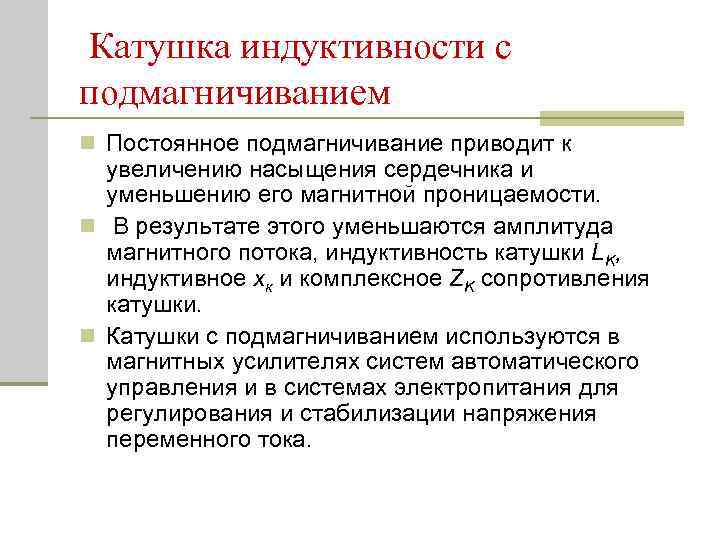 Катушка индуктивности с подмагничиванием

Постоянное подмагничивание приводит к увеличению насыщения сердечника и уменьшению его магнитной проницаемости.

В результате этого уменьшаются амплитуда магнитного потока, индуктивность катушки $L_К$, индуктивное $x_к$ и комплексное $Z_К$ сопротивления катушки.

Катушки с подмагничиванием используются в магнитных усилителях систем автоматического управления и в системах электропитания для регулирования и стабилизации напряжения переменного тока.